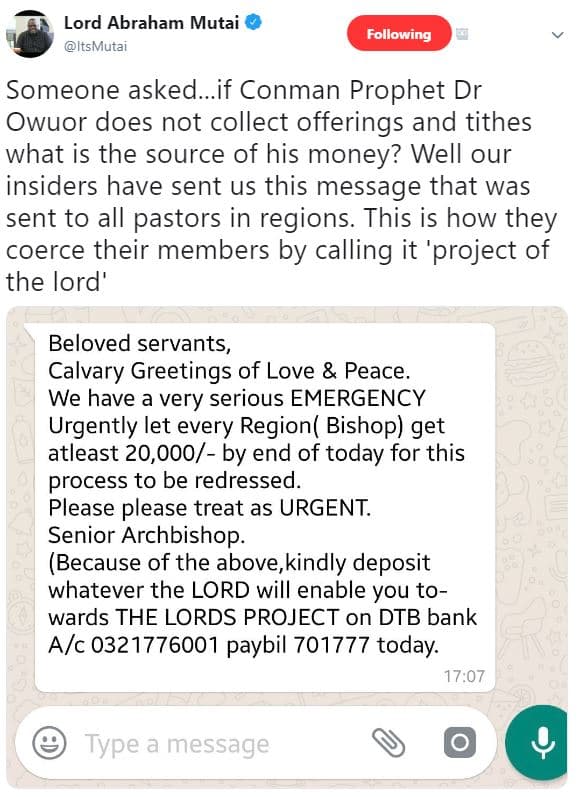 Lord Abraham Mutai
@ItsMutai
Following

Someone asked...if Conman Prophet Dr Owuor does not collect offerings and tithes what is the source of his money? Well our insiders have sent us this message that was sent to all pastors in regions. This is how they coerce their members by calling it 'project of the lord'

Beloved servants,
Calvary Greetings of Love & Peace.
We have a very serious EMERGENCY
Urgently let every Region( Bishop) get atleast 20,000/- by end of today for this process to be redressed.
Please please treat as URGENT.
Senior Archbishop.
(Because of the above,kindly deposit whatever the LORD will enable you towards THE LORDS PROJECT on DTB bank A/c 0321776001 paybil 701777 today.
17:07

Type a message